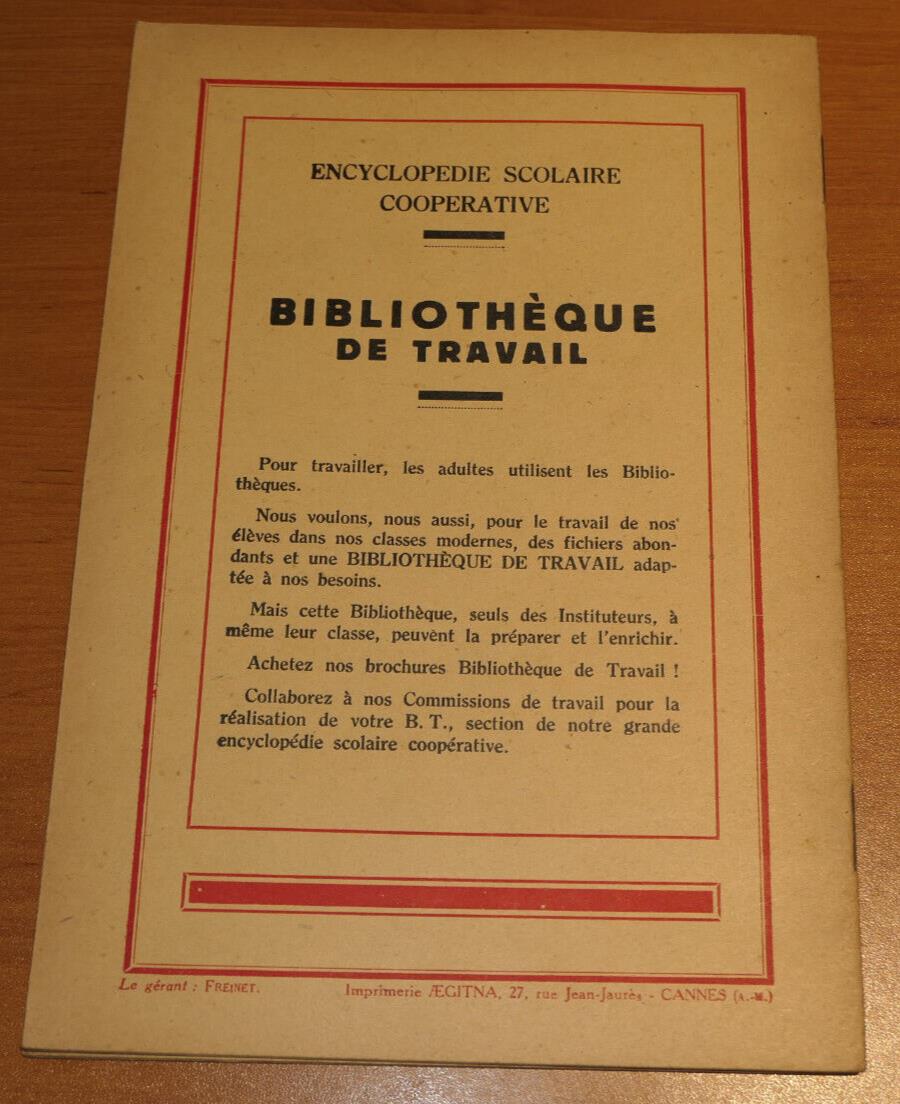 ENCYCLOPEDIE SCOLAIRE
COOPERATIVE

BIBLIOTHÈQUE
DE TRAVAIL

Pour travailler, les adultes utilisent les Bibliothèques.

Nous voulons, nous aussi, pour le travail de nos élèves dans nos classes modernes, des fichiers abondants et une BIBLIOTHÈQUE DE TRAVAIL adaptée à nos besoins.

Mais cette Bibliothèque, seuls des Instituteurs, à même leur classe, peuvent la préparer et l'enrichir.

Achetez nos brochures Bibliothèque de Travail !

Collaborez à nos Commissions de travail pour la réalisation de votre B. T., section de notre grande encyclopédie scolaire coopérative.

Le gérant : FREINET.

Imprimerie ÆGITNA, 27, rue Jean-Jaurès - CANNES (A.-M.)